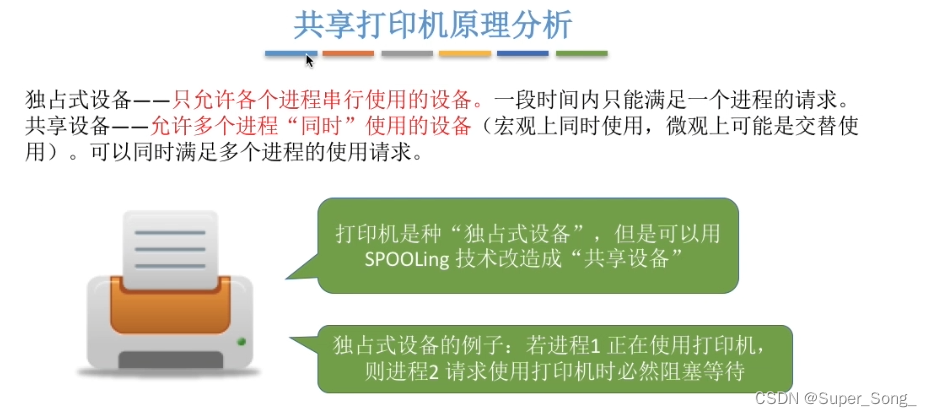 共享打印机原理分析

独占式设备——只允许各个进程串行使用的设备。一段时间内只能满足一个进程的请求。
共享设备——允许多个进程“同时”使用的设备（宏观上同时使用，微观上可能是交替使用）。可以同时满足多个进程的使用请求。

打印机是种“独占式设备”，但是可以用SPOOLing技术改造成“共享设备”

独占式设备的例子：若进程1正在使用打印机，则进程2请求使用打印机时必然阻塞等待

CSDN @Super_Song_